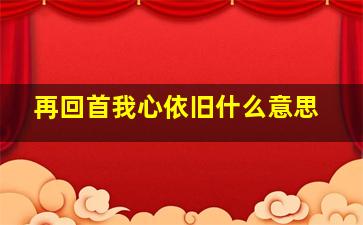 再回首我心依旧什么意思